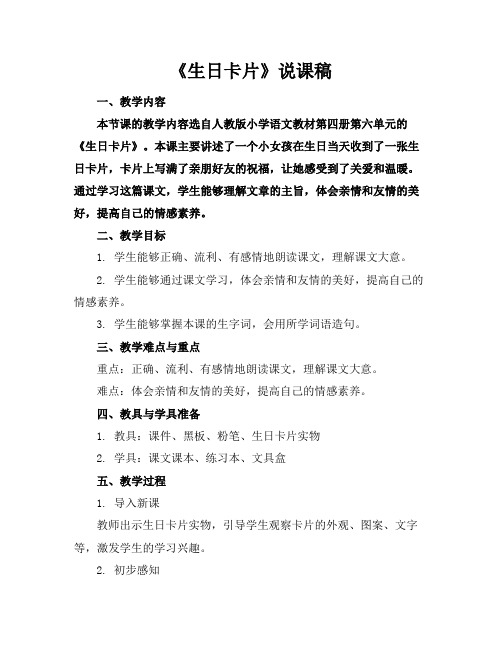 《生日卡片》说课稿

一、教学内容

本节课的教学内容选自人教版小学语文教材第四册第六单元的《生日卡片》。本课主要讲述了一个小女孩在生日当天收到了一张生日卡片，卡片上写满了亲朋好友的祝福，让她感受到了关爱和温暖。通过学习这篇课文，学生能够理解文章的主旨，体会亲情和友情的美好，提高自己的情感素养。

二、教学目标

1. 学生能够正确、流利、有感情地朗读课文，理解课文大意。

2. 学生能够通过课文学习，体会亲情和友情的美好，提高自己的情感素养。

3. 学生能够掌握本课的生字词，会用所学词语造句。

三、教学难点与重点

重点：正确、流利、有感情地朗读课文，理解课文大意。

难点：体会亲情和友情的美好，提高自己的情感素养。

四、教具与学具准备

1. 教具：课件、黑板、粉笔、生日卡片实物

2. 学具：课文课本、练习本、文具盒

五、教学过程

1. 导入新课

教师出示生日卡片实物，引导学生观察卡片的外观、图案、文字等，激发学生的学习兴趣。

2. 初步感知